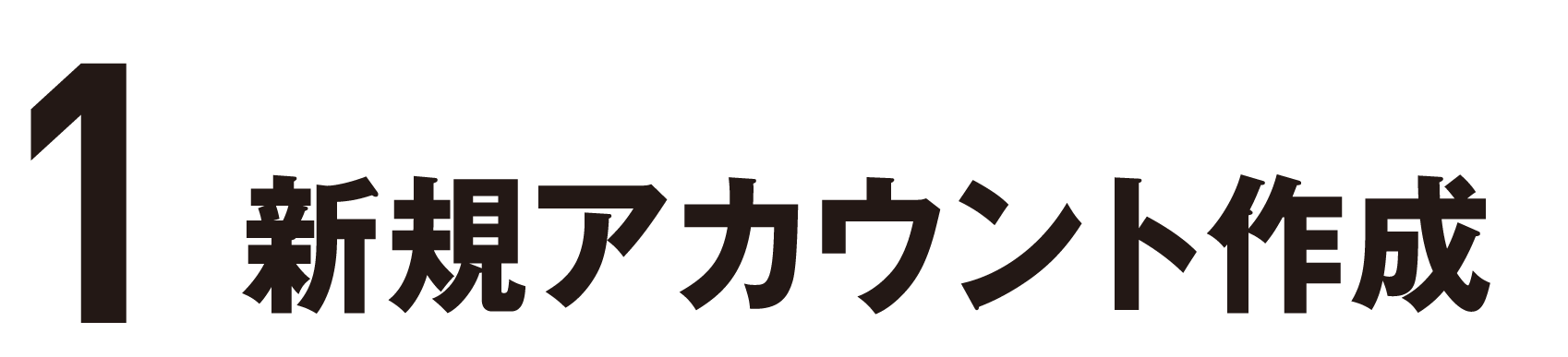 1 新規アカウント作成